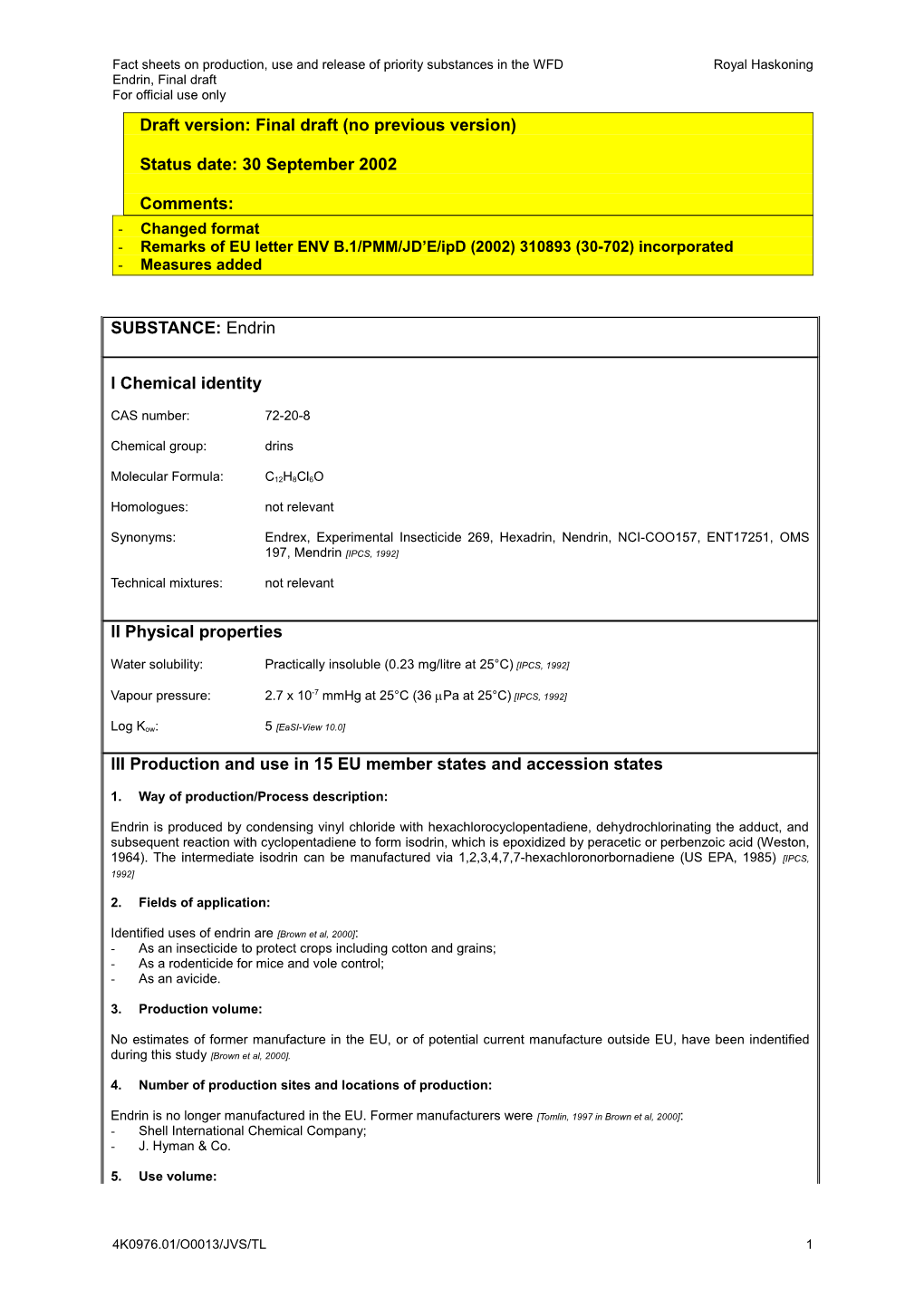 Fact sheets on production, use and release of priority substances in the WFD Royal Haskoning
Endrin, Final draft
For official use only

Draft version: Final draft (no previous version)

Status date: 30 September 2002

Comments:
- Changed format
- Remarks of EU letter ENV B.1/PMM/JD'E/ipD (2002) 310893 (30-702) incorporated
- Measures added

SUBSTANCE: Endrin

I Chemical identity

CAS number: 72-20-8

Chemical group: drins

Molecular Formula: $C_{12}H_8Cl_6O$

Homologues: not relevant

Synonyms: Endrex, Experimental Insecticide 269, Hexadrin, Nendrin, NCI-COO157, ENT17251, OMS 197, Mendrin [IPCS, 1992]

Technical mixtures: not relevant

II Physical properties

Water solubility: Practically insoluble (0.23 mg/litre at 25°C) [IPCS, 1992]

Vapour pressure: 2.7 x $10^{-7}$ mmHg at 25°C (36 μPa at 25°C) [IPCS, 1992]

Log $K_{ow}$: 5 [EaSI-View 10.0]

III Production and use in 15 EU member states and accession states

1. Way of production/Process description:

Endrin is produced by condensing vinyl chloride with hexachlorocyclopentadiene, dehydrochlorinating the adduct, and subsequent reaction with cyclopentadiene to form isodrin, which is epoxidized by peracetic or perbenzoic acid (Weston, 1964). The intermediate isodrin can be manufactured via 1,2,3,4,7,7-hexachloronorbornadiene (US EPA, 1985) [IPCS, 1992]

2. Fields of application:

Identified uses of endrin are [Brown et al, 2000]:
- As an insecticide to protect crops including cotton and grains;
- As a rodenticide for mice and vole control;
- As an avicide.

3. Production volume:

No estimates of former manufacture in the EU, or of potential current manufacture outside EU, have been indentified during this study [Brown et al, 2000].

4. Number of production sites and locations of production:

Endrin is no longer manufactured in the EU. Former manufacturers were [Tomlin, 1997 in Brown et al, 2000]:
- Shell International Chemical Company;
- J. Hyman & Co.

5. Use volume:

4K0976.01/O0013/JVS/TL 1